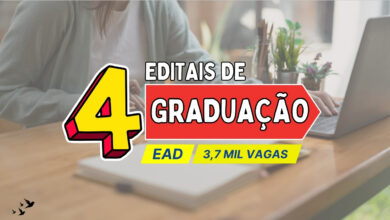 4 EDITAIS DE
GRADUAÇÃO
EAD
3,7 MIL VAGAS